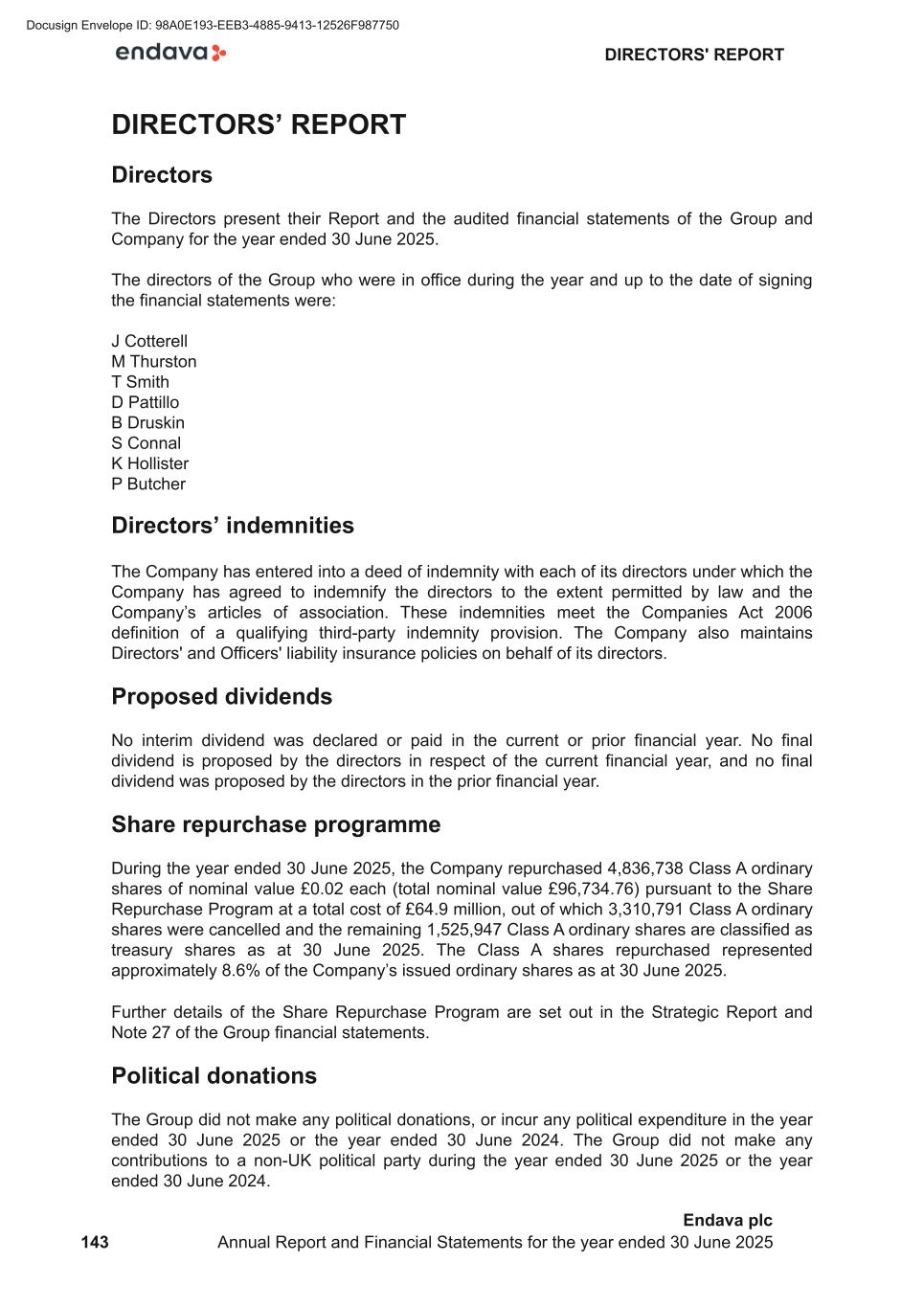 Docusign Envelope ID: 98A0E193-EEB3-4885-9413-12526F987750

endava

DIRECTORS' REPORT

DIRECTORS’ REPORT

Directors

The Directors present their Report and the audited financial statements of the Group and Company for the year ended 30 June 2025.

The directors of the Group who were in office during the year and up to the date of signing the financial statements were:

J Cotterell
M Thurston
T Smith
D Pattillo
B Druskin
S Connal
K Hollister
P Butcher

Directors’ indemnities

The Company has entered into a deed of indemnity with each of its directors under which the Company has agreed to indemnify the directors to the extent permitted by law and the Company’s articles of association. These indemnities meet the Companies Act 2006 definition of a qualifying third-party indemnity provision. The Company also maintains Directors' and Officers' liability insurance policies on behalf of its directors.

Proposed dividends

No interim dividend was declared or paid in the current or prior financial year. No final dividend is proposed by the directors in respect of the current financial year, and no final dividend was proposed by the directors in the prior financial year.

Share repurchase programme

During the year ended 30 June 2025, the Company repurchased 4,836,738 Class A ordinary shares of nominal value £0.02 each (total nominal value £96,734.76) pursuant to the Share Repurchase Program at a total cost of £64.9 million, out of which 3,310,791 Class A ordinary shares were cancelled and the remaining 1,525,947 Class A ordinary shares are classified as treasury shares as at 30 June 2025. The Class A shares repurchased represented approximately 8.6% of the Company’s issued ordinary shares as at 30 June 2025.

Further details of the Share Repurchase Program are set out in the Strategic Report and Note 27 of the Group financial statements.

Political donations

The Group did not make any political donations, or incur any political expenditure in the year ended 30 June 2025 or the year ended 30 June 2024. The Group did not make any contributions to a non-UK political party during the year ended 30 June 2025 or the year ended 30 June 2024.

Endava plc
143 Annual Report and Financial Statements for the year ended 30 June 2025